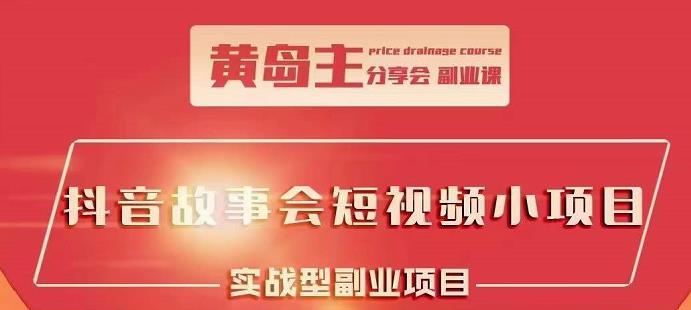 黄岛主 price drainage course 分享会 副业课

抖音故事会短视频小项目

实战型副业项目